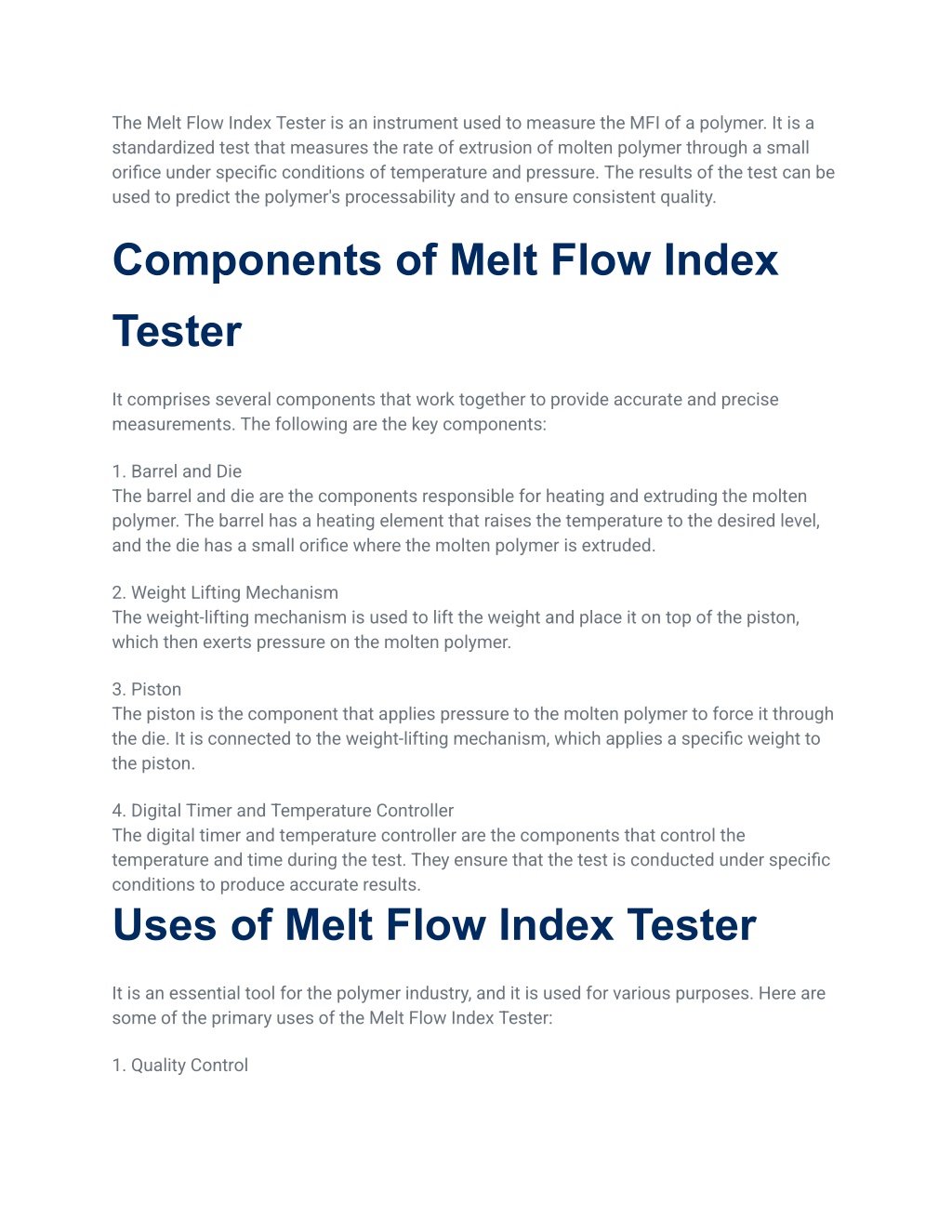 The Melt Flow Index Tester is an instrument used to measure the MFI of a polymer. It is a standardized test that measures the rate of extrusion of molten polymer through a small orifice under specific conditions of temperature and pressure. The results of the test can be used to predict the polymer's processability and to ensure consistent quality.

Components of Melt Flow Index Tester

It comprises several components that work together to provide accurate and precise measurements. The following are the key components:

1. Barrel and Die
The barrel and die are the components responsible for heating and extruding the molten polymer. The barrel has a heating element that raises the temperature to the desired level, and the die has a small orifice where the molten polymer is extruded.

2. Weight Lifting Mechanism
The weight-lifting mechanism is used to lift the weight and place it on top of the piston, which then exerts pressure on the molten polymer.

3. Piston
The piston is the component that applies pressure to the molten polymer to force it through the die. It is connected to the weight-lifting mechanism, which applies a specific weight to the piston.

4. Digital Timer and Temperature Controller
The digital timer and temperature controller are the components that control the temperature and time during the test. They ensure that the test is conducted under specific conditions to produce accurate results.

Uses of Melt Flow Index Tester

It is an essential tool for the polymer industry, and it is used for various purposes. Here are some of the primary uses of the Melt Flow Index Tester:

1. Quality Control